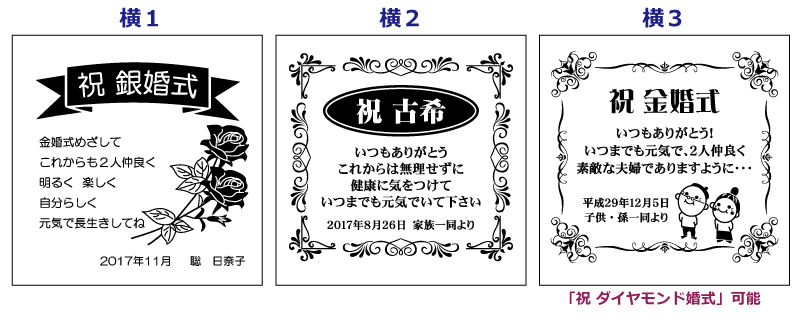 横１

祝 銀婚式

金婚式めざして
これからも２人仲良く
明るく 楽しく
自分らしく
元気で長生きしてね

2017年11月 聡 日奈子

横２

祝 古希

いつもありがとう
これからは無理せずに
健康に気をつけて
いつまでも元気でいて下さい

2017年8月26日 家族一同より

横３

祝 金婚式

いつもありがとう!
いつまでも元気で、２人仲良く
素敵な夫婦でありますように・・・

平成29年12月5日
子供・孫一同より

「祝 ダイヤモンド婚式」可能